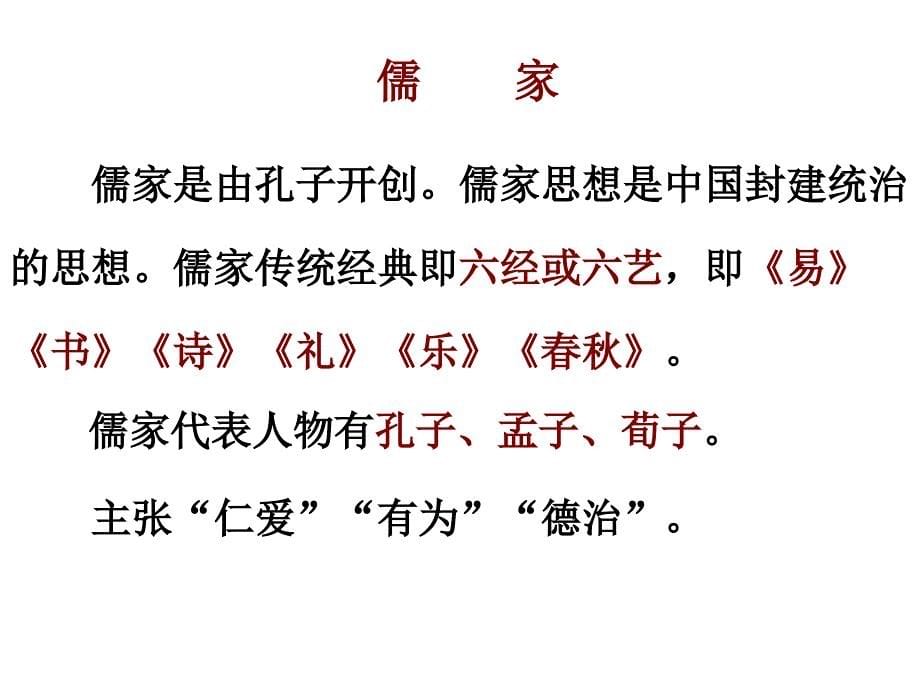 儒　　家

儒家是由孔子开创。儒家思想是中国封建统治的思想。儒家传统经典即六经或六艺，即《易》《书》《诗》《礼》《乐》《春秋》。

儒家代表人物有孔子、孟子、荀子。

主张“仁爱”“有为”“德治”。